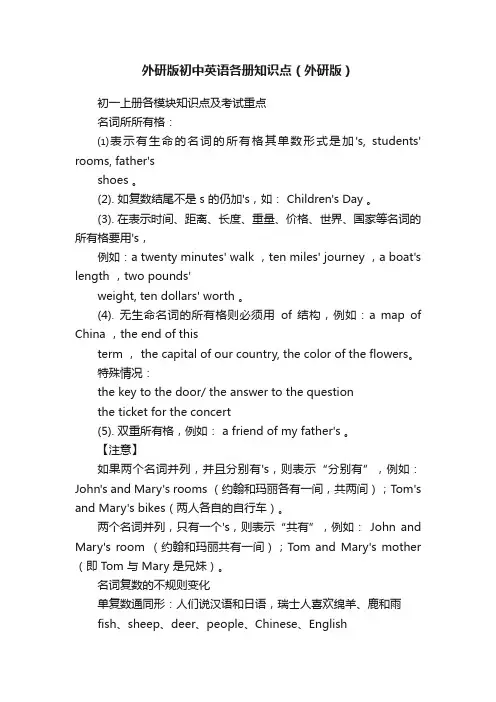 外研版初中英语各册知识点（外研版）

初一上册各模块知识点及考试重点

名词所所有格：

⑴表示有生命的名词的所有格其单数形式是加's, students' rooms, father's shoes 。

(2). 如复数结尾不是 s 的仍加's，如： Children's Day 。

(3). 在表示时间、距离、长度、重量、价格、世界、国家等名词的所有格要用's，

例如：a twenty minutes' walk ，ten miles' journey ，a boat's length ，two pounds' weight, ten dollars' worth 。

(4). 无生命名词的所有格则必须用 of 结构，例如：a map of China ，the end of this term ， the capital of our country, the color of the flowers。

特殊情况：

the key to the door/ the answer to the question

the ticket for the concert

(5). 双重所有格，例如： a friend of my father's 。

【注意】

如果两个名词并列，并且分别有's，则表示“分别有”，例如：John's and Mary's rooms （约翰和玛丽各有一间，共两间）；Tom's and Mary's bikes（两人各自的自行车）。

两个名词并列，只有一个's，则表示“共有”，例如： John and Mary's room （约翰和玛丽共有一间）；Tom and Mary's mother（即 Tom 与 Mary 是兄妹）。

名词复数的不规则变化

单复数通同形：人们说汉语和日语，瑞士人喜欢绵羊、鹿和雨

fish、sheep、deer、people、Chinese、English